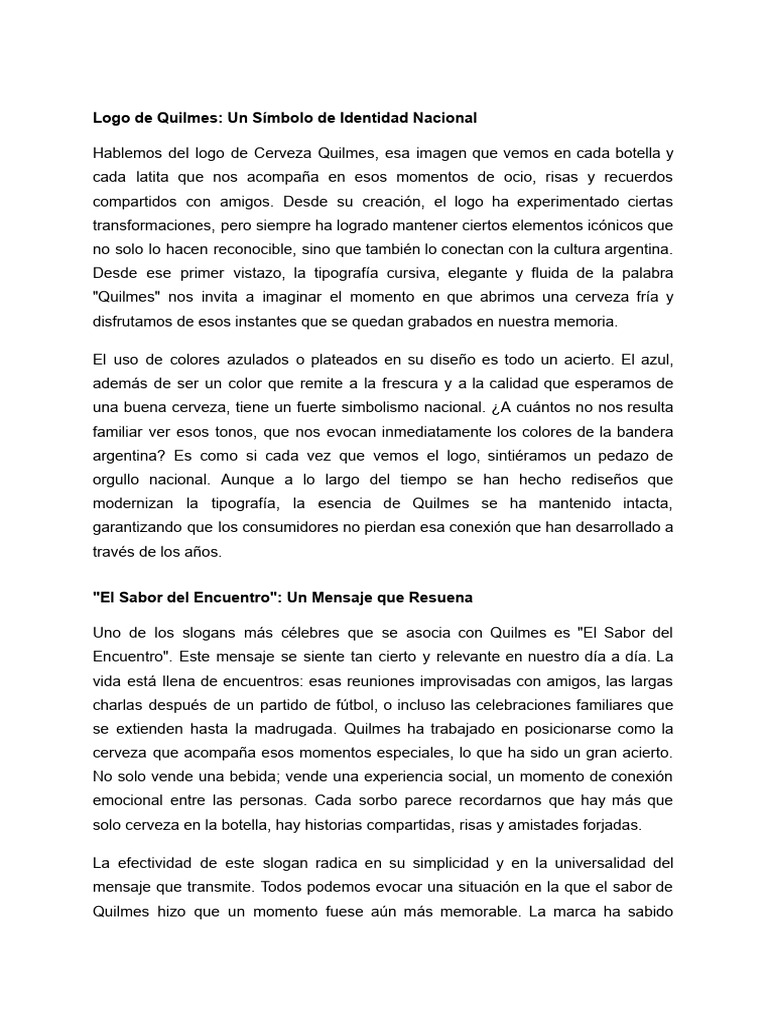 Logo de Quilmes: Un Símbolo de Identidad Nacional

Hablemos del logo de Cerveza Quilmes, esa imagen que vemos en cada botella y cada latita que nos acompaña en esos momentos de ocio, risas y recuerdos compartidos con amigos. Desde su creación, el logo ha experimentado ciertas transformaciones, pero siempre ha logrado mantener ciertos elementos icónicos que no solo lo hacen reconocible, sino que también lo conectan con la cultura argentina. Desde ese primer vistazo, la tipografía cursiva, elegante y fluida de la palabra "Quilmes" nos invita a imaginar el momento en que abrimos una cerveza fría y disfrutamos de esos instantes que se quedan grabados en nuestra memoria.

El uso de colores azulados o plateados en su diseño es todo un acierto. El azul, además de ser un color que remite a la frescura y a la calidad que esperamos de una buena cerveza, tiene un fuerte simbolismo nacional. ¿A cuántos no nos resulta familiar ver esos tonos, que nos evocan inmediatamente los colores de la bandera argentina? Es como si cada vez que vemos el logo, sintiéramos un pedazo de orgullo nacional. Aunque a lo largo del tiempo se han hecho rediseños que modernizan la tipografía, la esencia de Quilmes se ha mantenido intacta, garantizando que los consumidores no pierdan esa conexión que han desarrollado a través de los años.

"El Sabor del Encuentro": Un Mensaje que Resuena

Uno de los slogans más célebres que se asocia con Quilmes es "El Sabor del Encuentro". Este mensaje se siente tan cierto y relevante en nuestro día a día. La vida está llena de encuentros: esas reuniones improvisadas con amigos, las largas charlas después de un partido de fútbol, o incluso las celebraciones familiares que se extienden hasta la madrugada. Quilmes ha trabajado en posicionarse como la cerveza que acompaña esos momentos especiales, lo que ha sido un gran acierto. No solo vende una bebida; vende una experiencia social, un momento de conexión emocional entre las personas. Cada sorbo parece recordarnos que hay más que solo cerveza en la botella, hay historias compartidas, risas y amistades forjadas.

La efectividad de este slogan radica en su simplicidad y en la universalidad del mensaje que transmite. Todos podemos evocar una situación en la que el sabor de Quilmes hizo que un momento fuese aún más memorable. La marca ha sabido